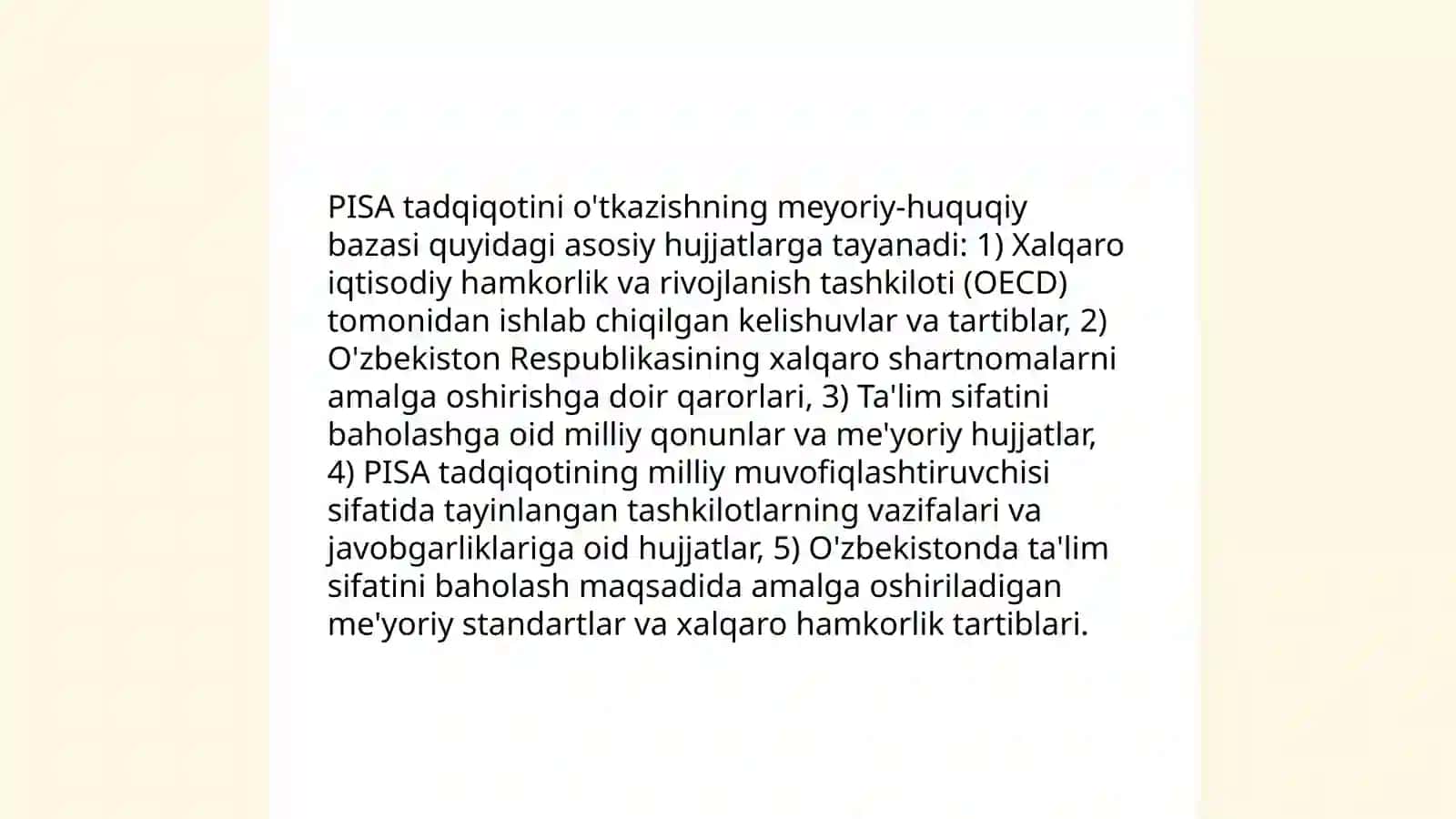 PISA tadqiqotini o'tkazishning meyoriy-huquqiy bazasi quyidagi asosiy hujjatlarga tayanadi: 1) Xalqaro iqtisodiy hamkorlik va rivojlanish tashkiloti (OECD) tomonidan ishlab chiqilgan kelishuvlar va tartiblar, 2) O'zbekiston Respublikasining xalqaro shartnomalarni amalga oshirishga doir qarorlari, 3) Ta'lim sifatini baholashga oid milliy qonunlar va me'yoriy hujjatlar, 4) PISA tadqiqotining milliy muvofiqlashtiruvchisi sifatida tayinlangan tashkilotlarning vazifalari va javobgarliklariga oid hujjatlar, 5) O'zbekistonda ta'lim sifatini baholash maqsadida amalga oshiriladigan me'yoriy standartlar va xalqaro hamkorlik tartiblari.